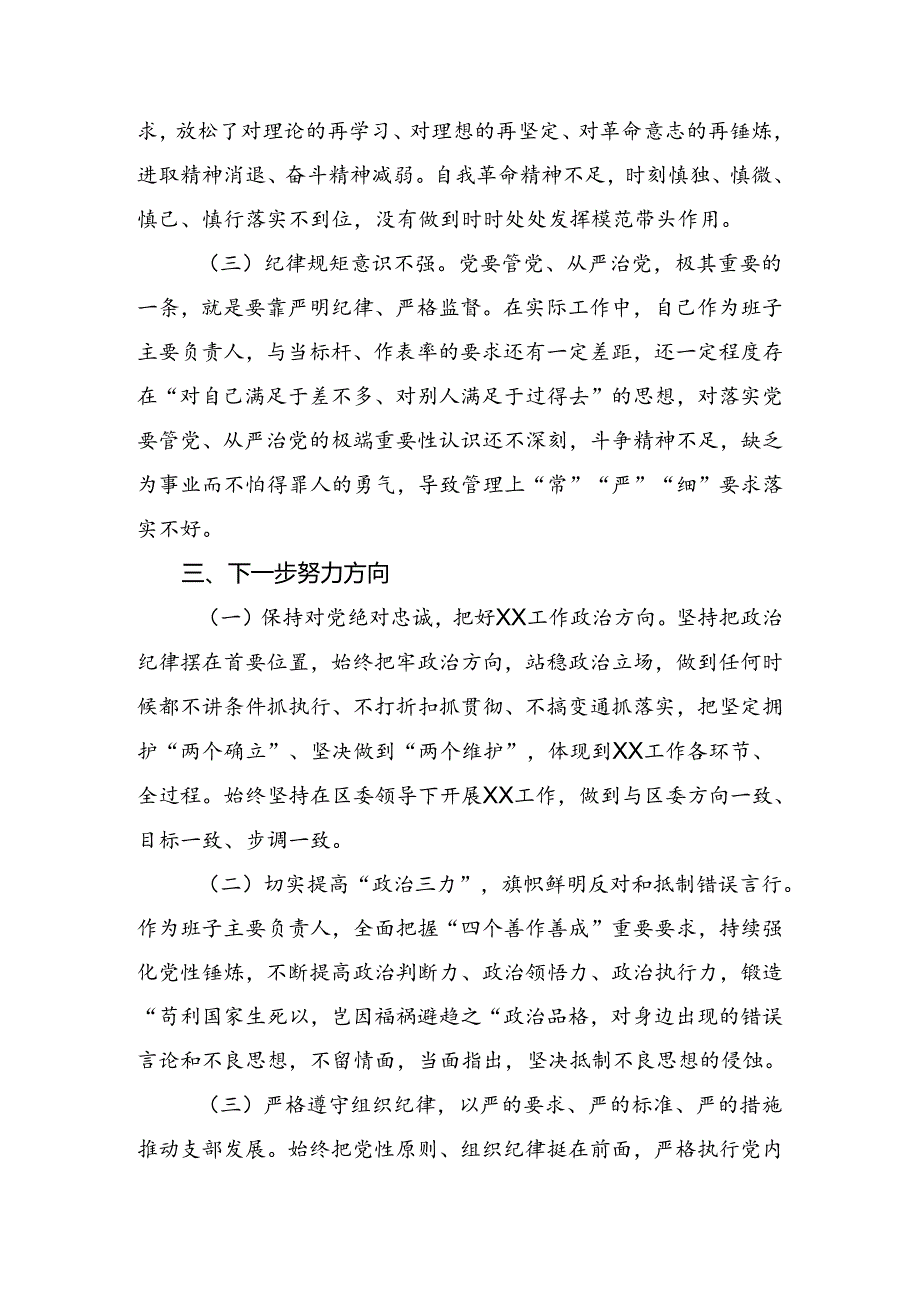 求，放松了对理论的再学习、对理想的再坚定、对革命意志的再锤炼，进取精神消退、奋斗精神减弱。自我革命精神不足，时刻慎独、慎微、慎己、慎行落实不到位，没有做到时时处处发挥模范带头作用。

（三）纪律规矩意识不强。党要管党、从严治党，极其重要的一条，就是要靠严明纪律、严格监督。在实际工作中，自己作为班子主要负责人，与当标杆、作表率的要求还有一定差距，还一定程度存在“对自己满足于差不多、对别人满足于过得去”的思想，对落实党要管党、从严治党的极端重要性认识还不深刻，斗争精神不足，缺乏为事业而不怕得罪人的勇气，导致管理上“常”“严”“细”要求落实不好。

三、下一步努力方向

（一）保持对党绝对忠诚，把好XX工作政治方向。坚持把政治纪律摆在首要位置，始终把牢政治方向，站稳政治立场，做到任何时候都不讲条件抓执行、不打折扣抓贯彻、不搞变通抓落实，把坚定拥护“两个确立”、坚决做到“两个维护”，体现到XX工作各环节、全过程。始终坚持在区委领导下开展XX工作，做到与区委方向一致、目标一致、步调一致。

（二）切实提高“政治三力”，旗帜鲜明反对和抵制错误言行。作为班子主要负责人，全面把握“四个善作善成”重要要求，持续强化党性锤炼，不断提高政治判断力、政治领悟力、政治执行力，锻造“苟利国家生死以，岂因福祸避趋之“政治品格，对身边出现的错误言论和不良思想，不留情面，当面指出，坚决抵制不良思想的侵蚀。

（三）严格遵守组织纪律，以严的要求、严的标准、严的措施推动支部发展。始终把党性原则、组织纪律挺在前面，严格执行党内